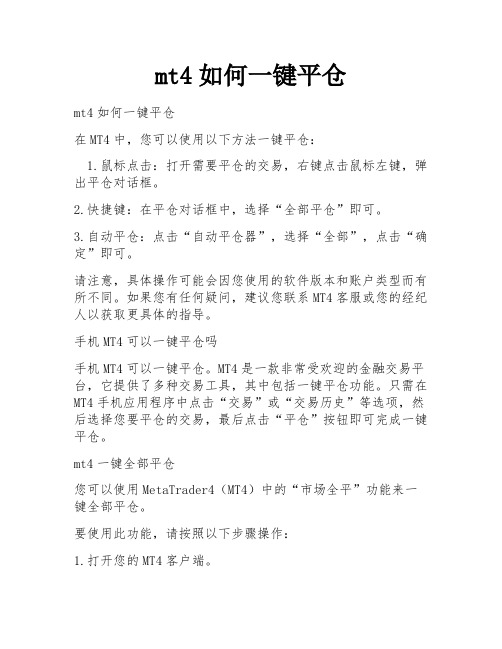 mt4 如何一键平仓

mt4 如何一键平仓

在 MT4 中，您可以使用以下方法一键平仓：

1.鼠标点击：打开需要平仓的交易，右键点击鼠标左键，弹出平仓对话框。

2.快捷键：在平仓对话框中，选择“全部平仓”即可。

3.自动平仓：点击“自动平仓器”，选择“全部”，点击“确定”即可。

请注意，具体操作可能会因您使用的软件版本和账户类型而有所不同。如果您有任何疑问，建议您联系 MT4 客服或您的经纪人以获取更具体的指导。

手机 MT4 可以一键平仓吗

手机 MT4 可以一键平仓。MT4 是一款非常受欢迎的金融交易平台，它提供了多种交易工具，其中包括一键平仓功能。只需在 MT4 手机应用程序中点击“交易”或“交易历史”等选项，然后选择您要平仓的交易，最后点击“平仓”按钮即可完成一键平仓。

mt4 一键全部平仓

您可以使用 MetaTrader4（MT4）中的“市场全平”功能来一键全部平仓。

要使用此功能，请按照以下步骤操作：

1.打开您的 MT4 客户端。